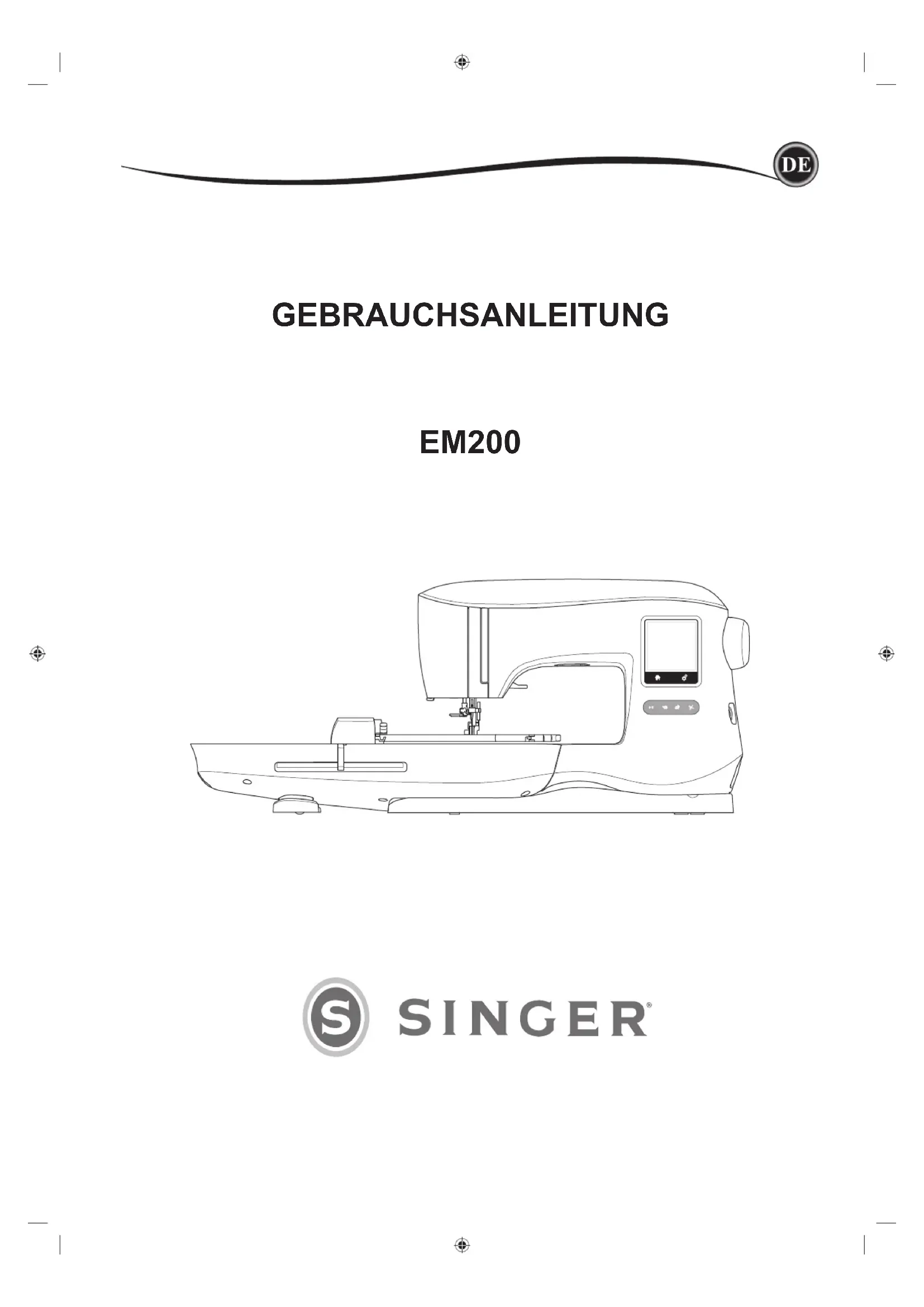 DE

GEBRAUCHSANLEITUNG

EM200

S SINGER®